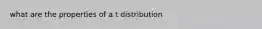 what are the properties of a t distribution